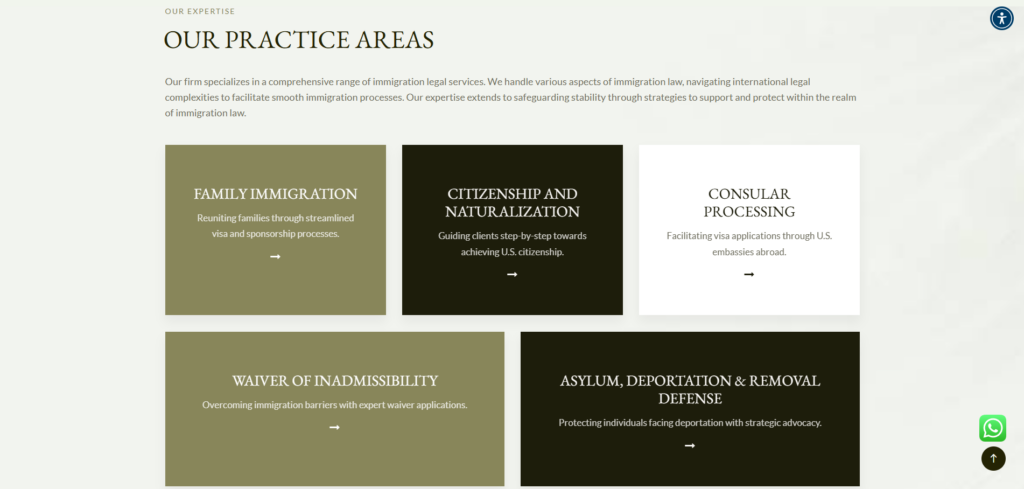 OUR EXPERTISE

OUR PRACTICE AREAS

Our firm specializes in a comprehensive range of immigration legal services. We handle various aspects of immigration law, navigating international legal complexities to facilitate smooth immigration processes. Our expertise extends to safeguarding stability through strategies to support and protect within the realm of immigration law.

FAMILY IMMIGRATION

Reuniting families through streamlined visa and sponsorship processes.

→

CITIZENSHIP AND NATURALIZATION

Guiding clients step-by-step towards achieving U.S. citizenship.

→

CONSULAR PROCESSING

Facilitating visa applications through U.S. embassies abroad.

→

WAIVER OF INADMISSIBILITY

Overcoming immigration barriers with expert waiver applications.

→

ASYLUM, DEPORTATION & REMOVAL DEFENSE

Protecting individuals facing deportation with strategic advocacy.

→